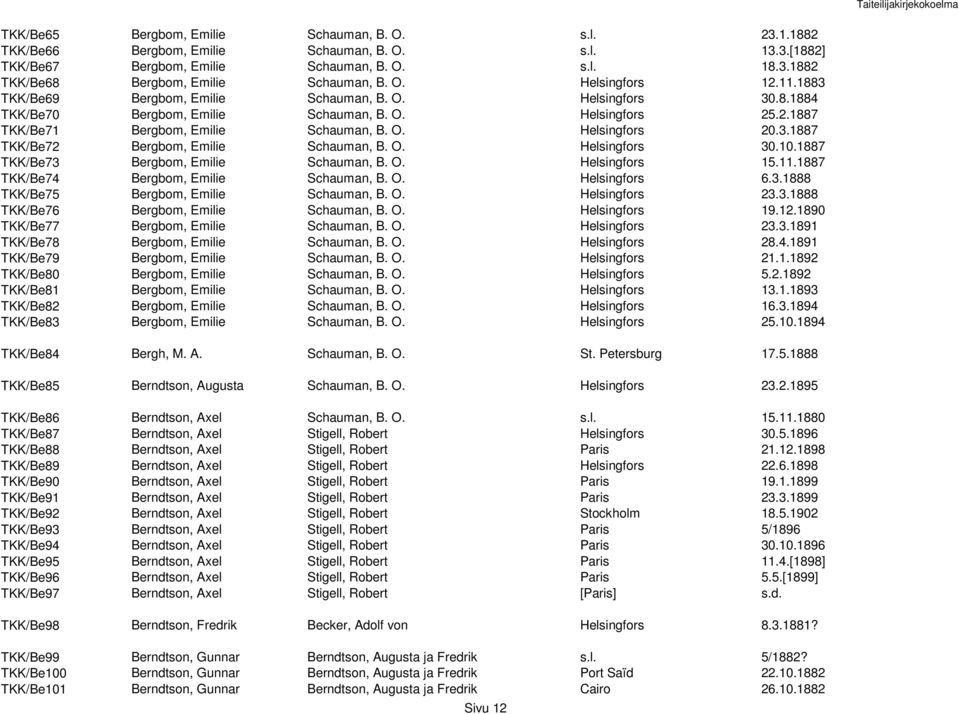 Taiteilijakirjekokoelma

| | | | | |
|---|---|---|---|---|
| TKK/Be65 | Bergbom, Emilie | Schauman, B. O. | s.l. | 23.1.1882 |
| TKK/Be66 | Bergbom, Emilie | Schauman, B. O. | s.l. | 13.3.[1882] |
| TKK/Be67 | Bergbom, Emilie | Schauman, B. O. | s.l. | 18.3.1882 |
| TKK/Be68 | Bergbom, Emilie | Schauman, B. O. | Helsingfors | 12.11.1883 |
| TKK/Be69 | Bergbom, Emilie | Schauman, B. O. | Helsingfors | 30.8.1884 |
| TKK/Be70 | Bergbom, Emilie | Schauman, B. O. | Helsingfors | 25.2.1887 |
| TKK/Be71 | Bergbom, Emilie | Schauman, B. O. | Helsingfors | 20.3.1887 |
| TKK/Be72 | Bergbom, Emilie | Schauman, B. O. | Helsingfors | 30.10.1887 |
| TKK/Be73 | Bergbom, Emilie | Schauman, B. O. | Helsingfors | 15.11.1887 |
| TKK/Be74 | Bergbom, Emilie | Schauman, B. O. | Helsingfors | 6.3.1888 |
| TKK/Be75 | Bergbom, Emilie | Schauman, B. O. | Helsingfors | 23.3.1888 |
| TKK/Be76 | Bergbom, Emilie | Schauman, B. O. | Helsingfors | 19.12.1890 |
| TKK/Be77 | Bergbom, Emilie | Schauman, B. O. | Helsingfors | 23.3.1891 |
| TKK/Be78 | Bergbom, Emilie | Schauman, B. O. | Helsingfors | 28.4.1891 |
| TKK/Be79 | Bergbom, Emilie | Schauman, B. O. | Helsingfors | 21.1.1892 |
| TKK/Be80 | Bergbom, Emilie | Schauman, B. O. | Helsingfors | 5.2.1892 |
| TKK/Be81 | Bergbom, Emilie | Schauman, B. O. | Helsingfors | 13.1.1893 |
| TKK/Be82 | Bergbom, Emilie | Schauman, B. O. | Helsingfors | 16.3.1894 |
| TKK/Be83 | Bergbom, Emilie | Schauman, B. O. | Helsingfors | 25.10.1894 |
| TKK/Be84 | Bergh, M. A. | Schauman, B. O. | St. Petersburg | 17.5.1888 |
| TKK/Be85 | Berndtson, Augusta | Schauman, B. O. | Helsingfors | 23.2.1895 |
| TKK/Be86 | Berndtson, Axel | Schauman, B. O. | s.l. | 15.11.1880 |
| TKK/Be87 | Berndtson, Axel | Stigell, Robert | Helsingfors | 30.5.1896 |
| TKK/Be88 | Berndtson, Axel | Stigell, Robert | Paris | 21.12.1898 |
| TKK/Be89 | Berndtson, Axel | Stigell, Robert | Helsingfors | 22.6.1898 |
| TKK/Be90 | Berndtson, Axel | Stigell, Robert | Paris | 19.1.1899 |
| TKK/Be91 | Berndtson, Axel | Stigell, Robert | Paris | 23.3.1899 |
| TKK/Be92 | Berndtson, Axel | Stigell, Robert | Stockholm | 18.5.1902 |
| TKK/Be93 | Berndtson, Axel | Stigell, Robert | Paris | 5/1896 |
| TKK/Be94 | Berndtson, Axel | Stigell, Robert | Paris | 30.10.1896 |
| TKK/Be95 | Berndtson, Axel | Stigell, Robert | Paris | 11.4.[1898] |
| TKK/Be96 | Berndtson, Axel | Stigell, Robert | Paris | 5.5.[1899] |
| TKK/Be97 | Berndtson, Axel | Stigell, Robert | [Paris] | s.d. |
| TKK/Be98 | Berndtson, Fredrik | Becker, Adolf von | Helsingfors | 8.3.1881? |
| TKK/Be99 | Berndtson, Gunnar | Berndtson, Augusta ja Fredrik | s.l. | 5/1882? |
| TKK/Be100 | Berndtson, Gunnar | Berndtson, Augusta ja Fredrik | Port Saïd | 22.10.1882 |
| TKK/Be101 | Berndtson, Gunnar | Berndtson, Augusta ja Fredrik | Cairo | 26.10.1882 |

Sivu 12